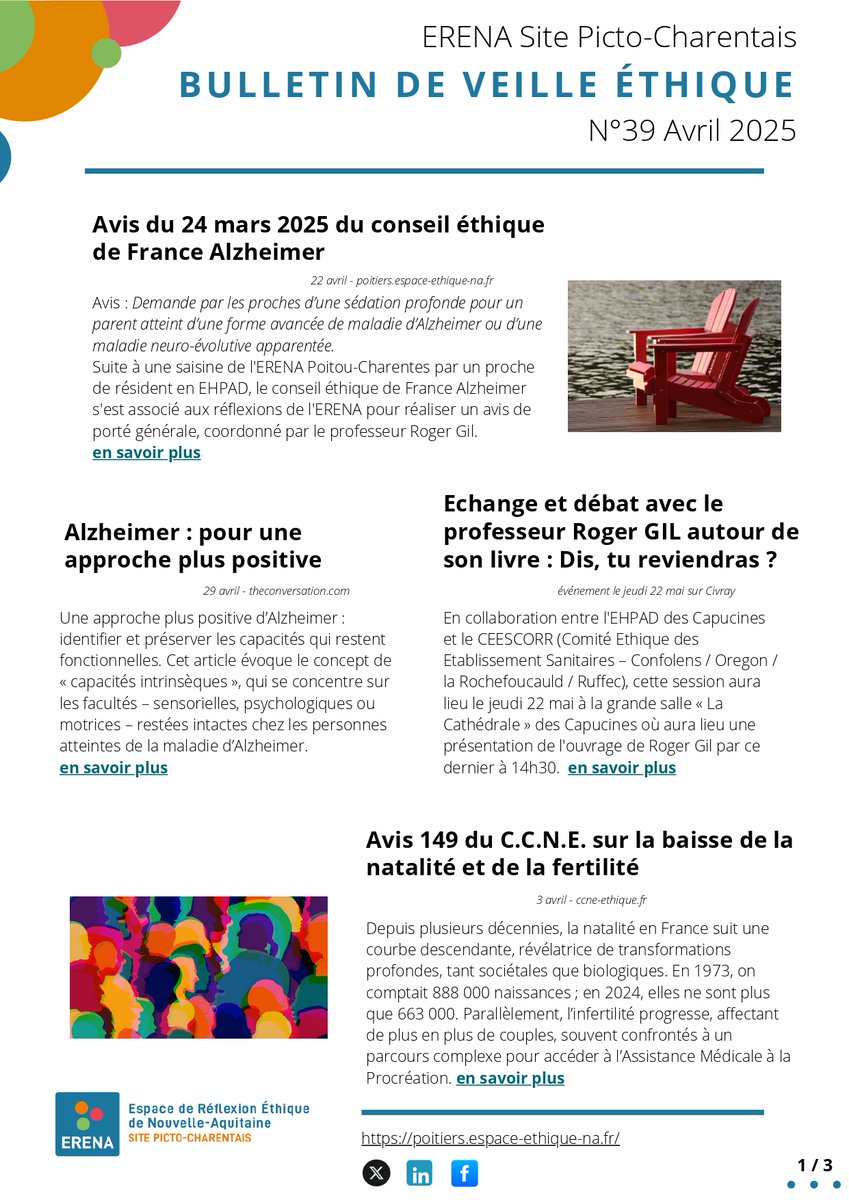 ERENA Site Picto-Charentais
BULLETIN DE VEILLE ÉTHIQUE
N°39 Avril 2025

Avis du 24 mars 2025 du conseil éthique de France Alzheimer

22 avril - poitiers.espace-ethique-na.fr

Avis : Demande par les proches d'une sédation profonde pour un parent atteint d'une forme avancée de maladie d'Alzheimer ou d'une maladie neuro-évolutive apparentée.
Suite à une saisine de l'ERENA Poitou-Charentes par un proche de résident en EHPAD, le conseil éthique de France Alzheimer s'est associé aux réflexions de l'ERENA pour réaliser un avis de porté générale, coordonné par le professeur Roger Gil.
en savoir plus

Alzheimer : pour une approche plus positive

29 avril - theconversation.com

Une approche plus positive d'Alzheimer : identifier et préserver les capacités qui restent fonctionnelles. Cet article évoque le concept de « capacités intrinsèques », qui se concentre sur les facultés – sensorielles, psychologiques ou motrices – restées intactes chez les personnes atteintes de la maladie d'Alzheimer.
en savoir plus

Echange et débat avec le professeur Roger GIL autour de son livre : Dis, tu reviendras ?

événement le jeudi 22 mai sur Civray

En collaboration entre l'EHPAD des Capucines et le CEESCORR (Comité Ethique des Etablissement Sanitaires – Confolens / Oregon / la Rochefoucauld / Ruffec), cette session aura lieu le jeudi 22 mai à la grande salle « La Cathédrale » des Capucines où aura lieu une présentation de l'ouvrage de Roger Gil par ce dernier à 14h30. en savoir plus

Avis 149 du C.C.N.E. sur la baisse de la natalité et de la fertilité

3 avril - ccne-ethique.fr

Depuis plusieurs décennies, la natalité en France suit une courbe descendante, révélatrice de transformations profondes, tant sociétales que biologiques. En 1973, on comptait 888 000 naissances ; en 2024, elles ne sont plus que 663 000. Parallèlement, l'infertilité progresse, affectant de plus en plus de couples, souvent confrontés à un parcours complexe pour accéder à l'Assistance Médicale à la Procréation. en savoir plus

ERENA
Espace de Réflexion Éthique de Nouvelle-Aquitaine
SITE PICTO-CHARENTAIS

https://poitiers.espace-ethique-na.fr/

1 / 3